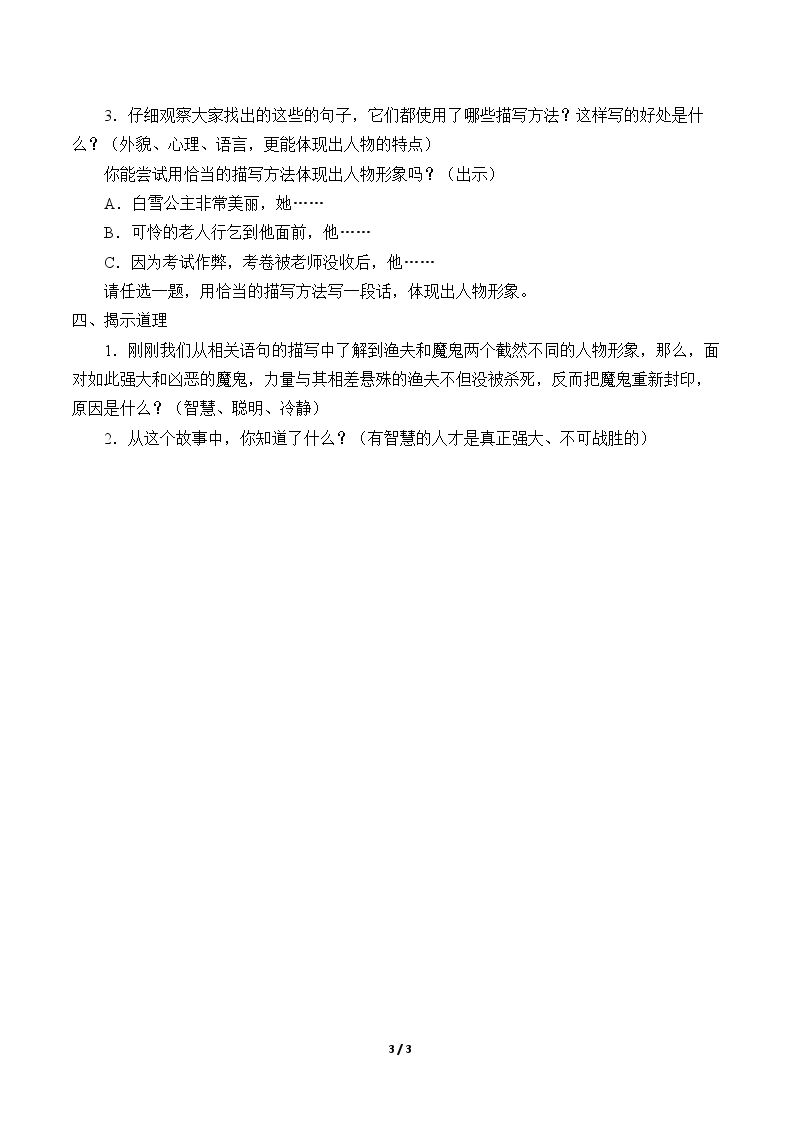 3．仔细观察大家找出的这些的句子，它们都使用了哪些描写方法？这样写的好处是什么？（外貌、心理、语言，更能体现出人物的特点）

你能尝试用恰当的描写方法体现出人物形象吗？（出示）

A．白雪公主非常美丽，她……

B．可怜的老人行乞到他面前，他……

C．因为考试作弊，考卷被老师没收后，他……

请任选一题，用恰当的描写方法写一段话，体现出人物形象。

四、揭示道理

1．刚刚我们从相关语句的描写中了解到渔夫和魔鬼两个截然不同的人物形象，那么，面对如此强大和凶恶的魔鬼，力量与其相差悬殊的渔夫不但没被杀死，反而把魔鬼重新封印，原因是什么？（智慧、聪明、冷静）

2．从这个故事中，你知道了什么？（有智慧的人才是真正强大、不可战胜的）

3 / 3